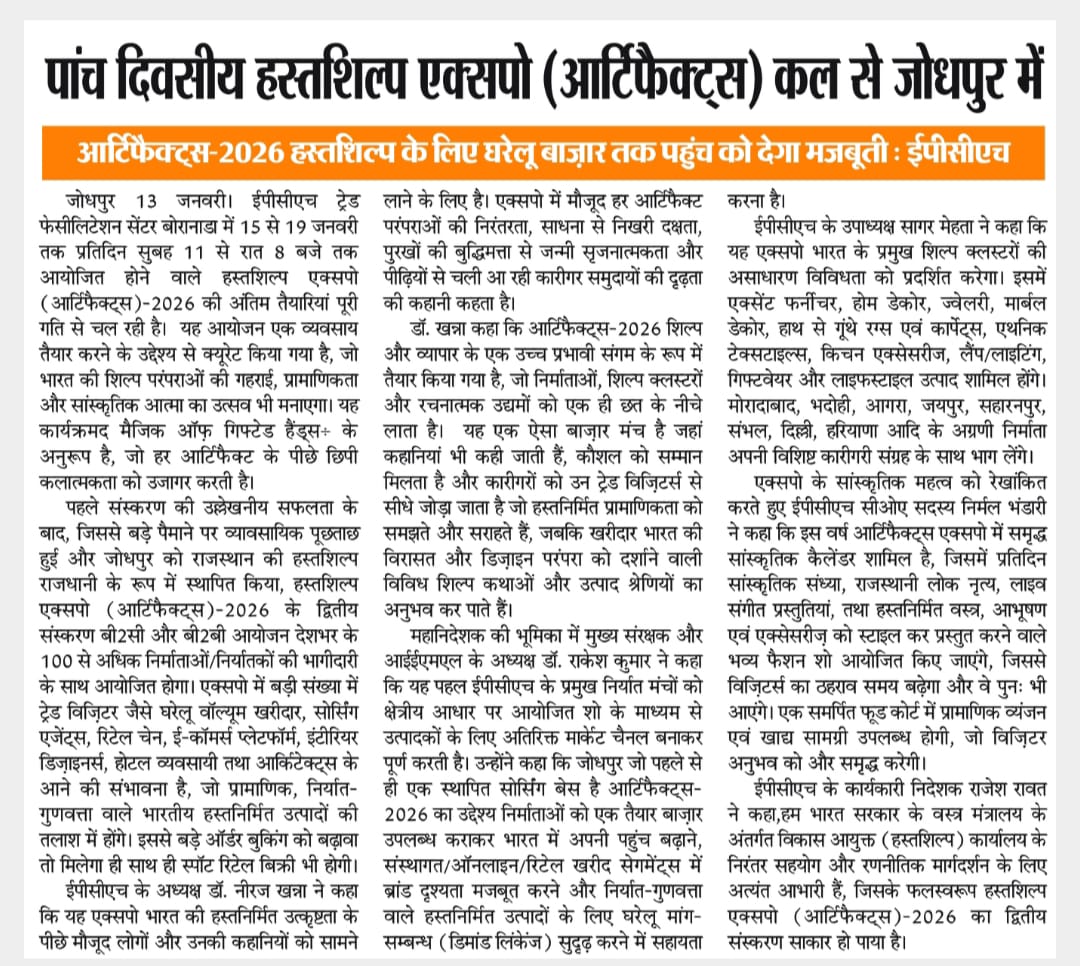 पांच दिवसीय हस्तशिल्प एक्सपो (आर्टिफैक्ट्स) कल से जोधपुर में

आर्टिफैक्ट्स-2026 हस्तशिल्प के लिए घरेलू बाज़ार तक पहुंच को देगा मजबूती : ईपीसीएच

जोधपुर 13 जनवरी। ईपीसीएच ट्रेड फेसीलिटेशन सेंटर बोरानाडा में 15 से 19 जनवरी तक प्रतिदिन सुबह 11 से रात 8 बजे तक आयोजित होने वाले हस्तशिल्प एक्सपो (आर्टिफैक्ट्स)-2026 की अंतिम तैयारियां पूरी गति से चल रही है। यह आयोजन एक व्यवसाय तैयार करने के उद्देश्य से क्यूरेट किया गया है, जो भारत की शिल्प परंपराओं की गहराई, प्रामाणिकता और सांस्कृतिक आत्मा का उत्सव भी मनाएगा। यह कार्यक्रमद मैजिक ऑफ़ गिफ्टेड हैंड्स÷ के अनुरूप है, जो हर आर्टिफैक्ट के पीछे छिपी कलात्मकता को उजागर करती है।

पहले संस्करण की उल्लेखनीय सफलता के बाद, जिससे बड़े पैमाने पर व्यावसायिक पूछताछ हुई और जोधपुर को राजस्थान की हस्तशिल्प राजधानी के रूप में स्थापित किया, हस्तशिल्प एक्सपो (आर्टिफैक्ट्स)-2026 के द्वितीय संस्करण बी2सी और बी2बी आयोजन देशभर के 100 से अधिक निर्माताओं/निर्यातकों की भागीदारी के साथ आयोजित होगा। एक्सपो में बड़ी संख्या में ट्रेड विज़िटर जैसे घरेलू वॉल्यूम खरीदार, सोर्सिंग एजेंट्स, रिटेल चेन, ई-कॉमर्स प्लेटफॉर्म, इंटीरियर डिज़ाइनर्स, होटल व्यवसायी तथा आर्किटेक्ट्स के आने की संभावना है, जो प्रामाणिक, निर्यात-गुणवत्ता वाले भारतीय हस्तनिर्मित उत्पादों की तलाश में होंगे। इससे बड़े ऑर्डर बुकिंग को बढ़ावा तो मिलेगा ही साथ ही स्पॉट रिटेल बिक्री भी होगी।

ईपीसीएच के अध्यक्ष डॉ. नीरज खन्ना ने कहा कि यह एक्सपो भारत की हस्तनिर्मित उत्कृष्टता के पीछे मौजूद लोगों और उनकी कहानियों को सामने लाने के लिए है। एक्सपो में मौजूद हर आर्टिफैक्ट परंपराओं की निरंतरता, साधना से निखरी दक्षता, पुरखों की बुद्धिमत्ता से जन्मी सृजनात्मकता और पीढ़ियों से चली आ रही कारीगर समुदायों की दृढ़ता की कहानी कहता है।

डॉ. खन्ना कहा कि आर्टिफैक्ट्स-2026 शिल्प और व्यापार के एक उच्च प्रभावी संगम के रूप में तैयार किया गया है, जो निर्माताओं, शिल्प क्लस्टरों और रचनात्मक उद्यमों को एक ही छत के नीचे लाता है। यह एक ऐसा बाज़ार मंच है जहां कहानियां भी कही जाती हैं, कौशल को सम्मान मिलता है और कारीगरों को उन ट्रेड विज़िटर्स से सीधे जोड़ा जाता है जो हस्तनिर्मित प्रामाणिकता को समझते और सराहते हैं, जबकि खरीदार भारत की विरासत और डिज़ाइन परंपरा को दर्शाने वाली विविध शिल्प कथाओं और उत्पाद श्रेणियों का अनुभव कर पाते हैं।

महानिदेशक की भूमिका में मुख्य संरक्षक और आईईएमएल के अध्यक्ष डॉ. राकेश कुमार ने कहा कि यह पहल ईपीसीएच के प्रमुख निर्यात मंचों को क्षेत्रीय आधार पर आयोजित शो के माध्यम से उत्पादकों के लिए अतिरिक्त मार्केट चैनल बनाकर पूर्ण करती है। उन्होंने कहा कि जोधपुर जो पहले से ही एक स्थापित सोर्सिंग बेस है आर्टिफैक्ट्स-2026 का उद्देश्य निर्माताओं को एक तैयार बाज़ार उपलब्ध कराकर भारत में अपनी पहुंच बढ़ाने, संस्थागत/ऑनलाइन/रिटेल खरीद सेगमेंट्स में ब्रांड दृश्यता मजबूत करने और निर्यात-गुणवत्ता वाले हस्तनिर्मित उत्पादों के लिए घरेलू मांग-सम्बन्ध (डिमांड लिंकेज) सुदृढ़ करने में सहायता करना है।

ईपीसीएच के उपाध्यक्ष सागर मेहता ने कहा कि यह एक्सपो भारत के प्रमुख शिल्प क्लस्टरों की असाधारण विविधता को प्रदर्शित करेगा। इसमें एक्सेंट फर्नीचर, होम डेकोर, ज्वेलरी, मार्बल डेकोर, हाथ से गूंथे रग्स एवं कार्पेट्स, एथनिक टेक्सटाइल्स, किचन एक्सेसरीज, लैंप/लाइटिंग, गिफ्टवेयर और लाइफस्टाइल उत्पाद शामिल होंगे। मोरादाबाद, भदोही, आगरा, जयपुर, सहारनपुर, संभल, दिल्ली, हरियाणा आदि के अग्रणी निर्माता अपनी विशिष्ट कारीगरी संग्रह के साथ भाग लेंगे।

एक्सपो के सांस्कृतिक महत्व को रेखांकित करते हुए ईपीसीएच सीओए सदस्य निर्मल भंडारी ने कहा कि इस वर्ष आर्टिफैक्ट्स एक्सपो में समृद्ध सांस्कृतिक कैलेंडर शामिल है, जिसमें प्रतिदिन सांस्कृतिक संध्या, राजस्थानी लोक नृत्य, लाइव संगीत प्रस्तुतियां, तथा हस्तनिर्मित वस्त्र, आभूषण एवं एक्सेसरीज़ को स्टाइल कर प्रस्तुत करने वाले भव्य फैशन शो आयोजित किए जाएंगे, जिससे विज़िटर्स का ठहराव समय बढ़ेगा और वे पुनः भी आएंगे। एक समर्पित फूड कोर्ट में प्रामाणिक व्यंजन एवं खाद्य सामग्री उपलब्ध होगी, जो विज़िटर अनुभव को और समृद्ध करेगी।

ईपीसीएच के कार्यकारी निदेशक राजेश रावत ने कहा,हम भारत सरकार के वस्त्र मंत्रालय के अंतर्गत विकास आयुक्त (हस्तशिल्प) कार्यालय के निरंतर सहयोग और रणनीतिक मार्गदर्शन के लिए अत्यंत आभारी हैं, जिसके फलस्वरूप हस्तशिल्प एक्सपो (आर्टिफैक्ट्स)-2026 का द्वितीय संस्करण साकार हो पाया है।